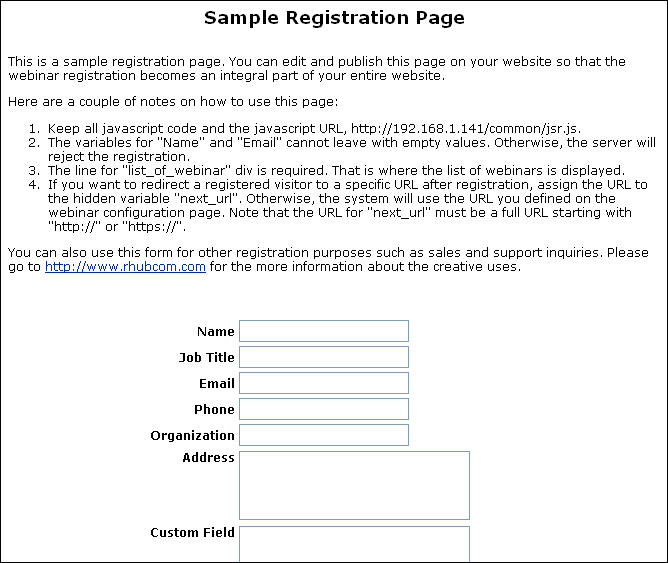 Sample Registration Page

This is a sample registration page. You can edit and publish this page on your website so that the webinar registration becomes an integral part of your entire website.

Here are a couple of notes on how to use this page:

1. Keep all javascript code and the javascript URL, http://192.168.1.141/common/jsr.js.
2. The variables for "Name" and "Email" cannot leave with empty values. Otherwise, the server will reject the registration.
3. The line for "list_of_webinar" div is required. That is where the list of webinars is displayed.
4. If you want to redirect a registered visitor to a specific URL after registration, assign the URL to the hidden variable "next_url". Otherwise, the system will use the URL you defined on the webinar configuration page. Note that the URL for "next_url" must be a full URL starting with "http://" or "https://".

You can also use this form for other registration purposes such as sales and support inquiries. Please go to http://www.rhubcom.com for the more information about the creative uses.

Name
Job Title
Email
Phone
Organization
Address
Custom Field